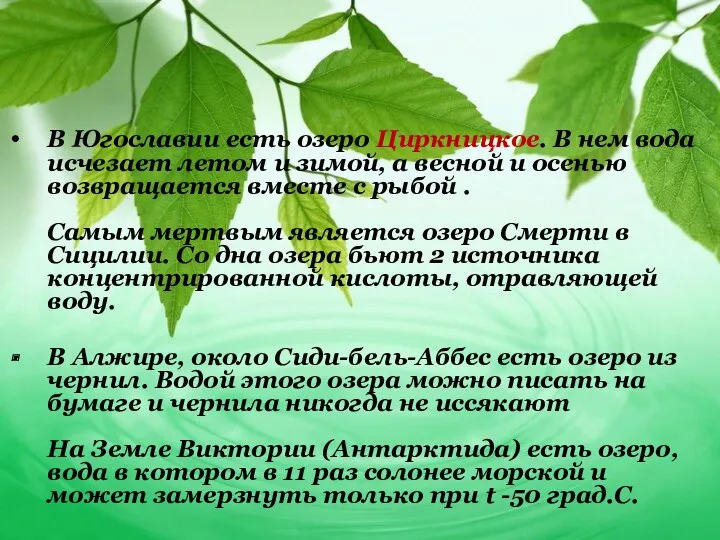 • В Югославии есть озеро Циркницкое. В нем вода исчезает летом и зимой, а весной и осенью возвращается вместе с рыбой .

Самым мертвым является озеро Смерти в Сицилии. Со дна озера бьют 2 источника концентрированной кислоты, отравляющей воду.

• В Алжире, около Сиди-бель-Аббес есть озеро из чернил. Водой этого озера можно писать на бумаге и чернила никогда не иссякают

На Земле Виктории (Антарктида) есть озеро, вода в котором в 11 раз солонее морской и может замерзнуть только при t -50 град.С.